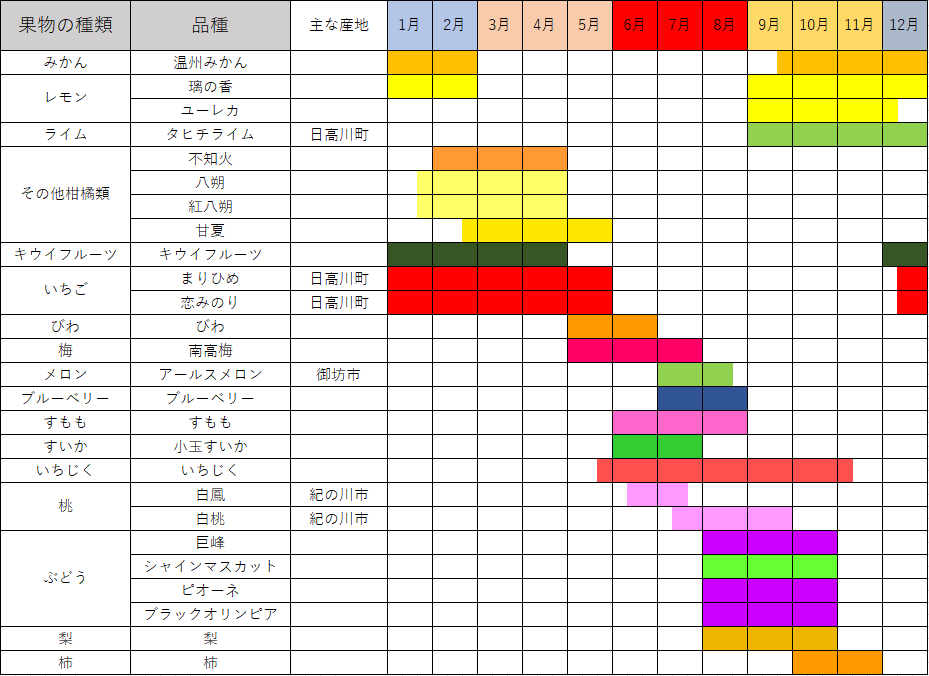 | 果物の種類 | 品種 | 主な産地 | 1月 | 2月 | 3月 | 4月 | 5月 | 6月 | 7月 | 8月 | 9月 | 10月 | 11月 | 12月 |
|---|---|---|---|---|---|---|---|---|---|---|---|---|---|---|
| みかん | 温州みかん | | | | | | | | | | | | | |
| レモン | 璃の香 | | | | | | | | | | | | | |
| | ユーレカ | | | | | | | | | | | | | |
| ライム | タヒチライム | 日高川町 | | | | | | | | | | | | |
| その他柑橘類 | 不知火 | | | | | | | | | | | | | |
| | 八朔 | | | | | | | | | | | | | |
| | 紅八朔 | | | | | | | | | | | | | |
| | 甘夏 | | | | | | | | | | | | | |
| キウイフルーツ | キウイフルーツ | | | | | | | | | | | | | |
| いちご | まりひめ | 日高川町 | | | | | | | | | | | | |
| | 恋みのり | 日高川町 | | | | | | | | | | | | |
| びわ | びわ | | | | | | | | | | | | | |
| 梅 | 南高梅 | | | | | | | | | | | | | |
| メロン | アールスメロン | 御坊市 | | | | | | | | | | | | |
| ブルーベリー | ブルーベリー | | | | | | | | | | | | | |
| すもも | すもも | | | | | | | | | | | | | |
| すいか | 小玉すいか | | | | | | | | | | | | | |
| いちじく | いちじく | | | | | | | | | | | | | |
| 桃 | 白鳳 | 紀の川市 | | | | | | | | | | | | |
| | 白桃 | 紀の川市 | | | | | | | | | | | | |
| ぶどう | 巨峰 | | | | | | | | | | | | | |
| | シャインマスカット | | | | | | | | | | | | | |
| | ピオーネ | | | | | | | | | | | | | |
| | ブラックオリンピア | | | | | | | | | | | | | |
| 梨 | 梨 | | | | | | | | | | | | | |
| 柿 | 柿 | | | | | | | | | | | | | |